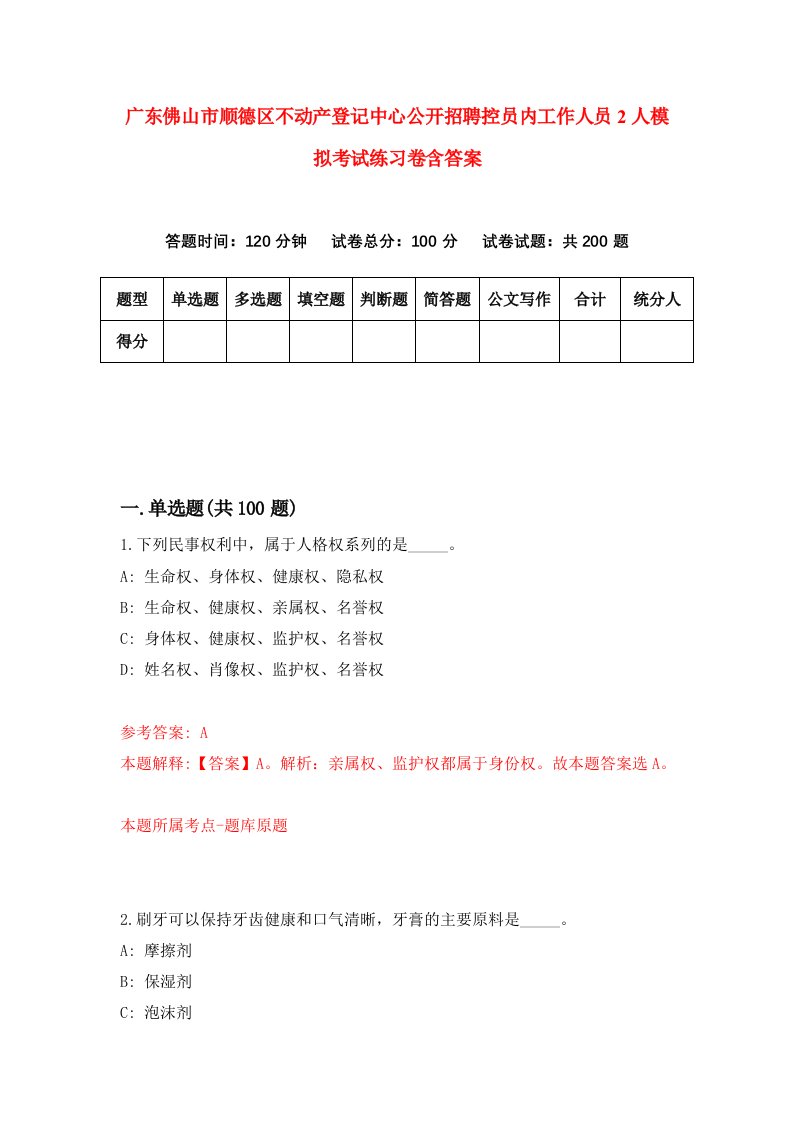 广东佛山市顺德区不动产登记中心公开招聘控员内工作人员 2 人模拟考试练习卷含答案

答题时间：120 分钟　试卷总分：100 分　试卷试题：共 200 题

| 题型 | 单选题 | 多选题 | 填空题 | 判断题 | 简答题 | 公文写作 | 合计 | 统分人 |
|---|---|---|---|---|---|---|---|---|
| 得分 | | | | | | | | |

一.单选题(共 100 题)

1.下列民事权利中，属于人格权系列的是_____。
A: 生命权、身体权、健康权、隐私权
B: 生命权、健康权、亲属权、名誉权
C: 身体权、健康权、监护权、名誉权
D: 姓名权、肖像权、监护权、名誉权

参考答案: A
本题解释:【答案】A。解析：亲属权、监护权都属于身份权。故本题答案选 A。

本题所属考点-题库原题

2.刷牙可以保持牙齿健康和口气清晰，牙膏的主要原料是_____。
A: 摩擦剂
B: 保湿剂
C: 泡沫剂